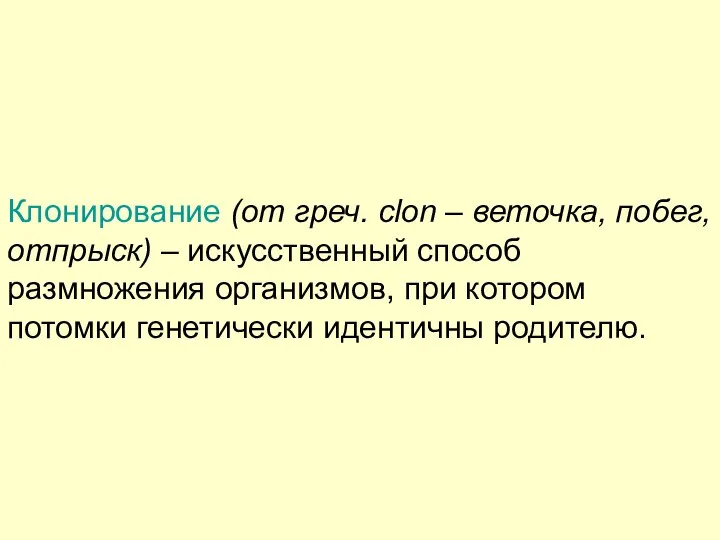 Клонирование (от греч. clon – веточка, побег, отпрыск) – искусственный способ размножения организмов, при котором потомки генетически идентичны родителю.